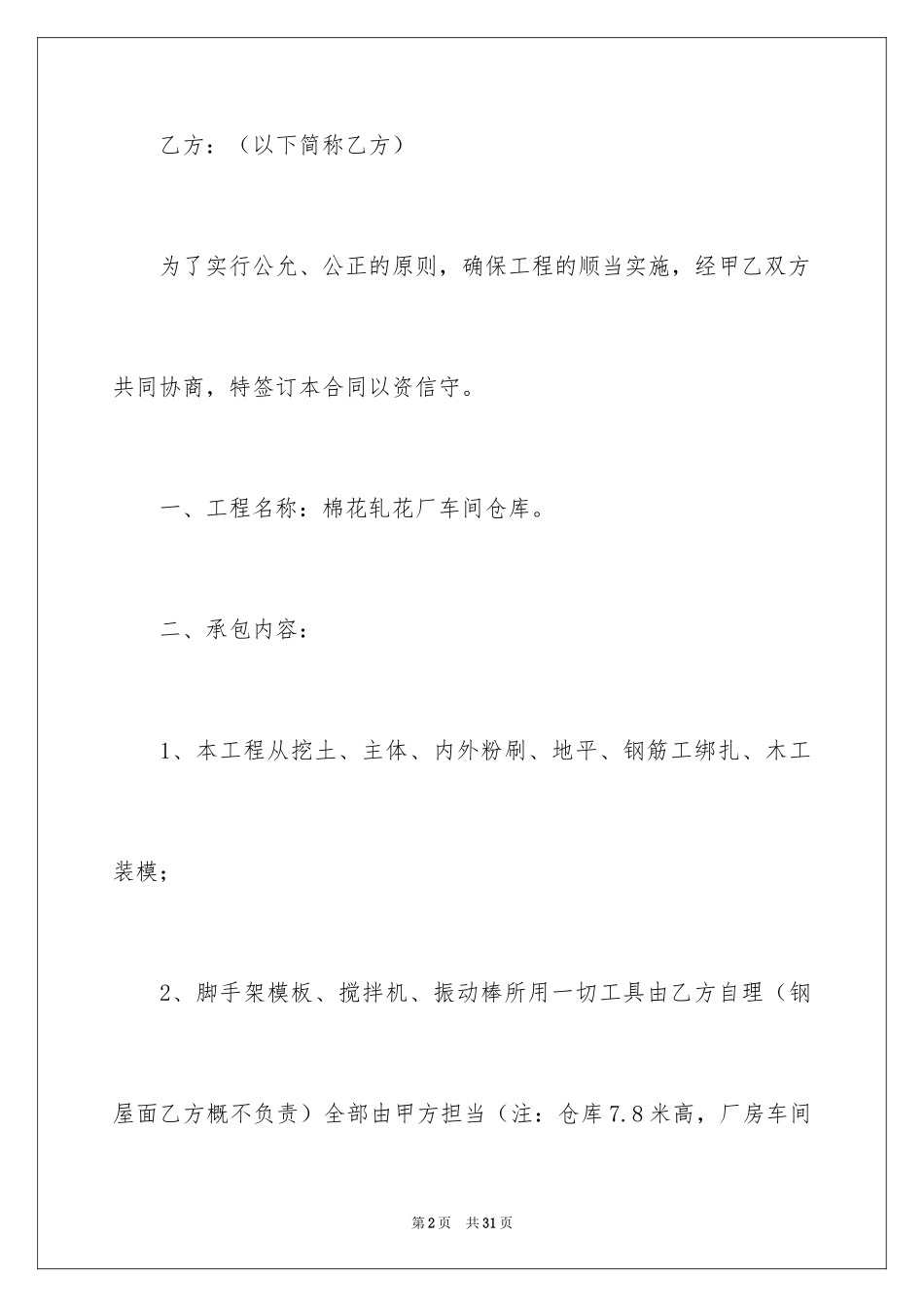 乙方：（以下简称乙方）

为了实行公允、公正的原则，确保工程的顺当实施，经甲乙双方共同协商，特签订本合同以资信守。

一、工程名称：棉花轧花厂车间仓库。

二、承包内容：

1、本工程从挖土、主体、内外粉刷、地平、钢筋工绑扎、木工装模；

2、脚手架模板、搅拌机、振动棒所用一切工具由乙方自理（钢屋面乙方概不负责）全部由甲方担当（注：仓库7.8米高，厂房车间

第2页 共31页